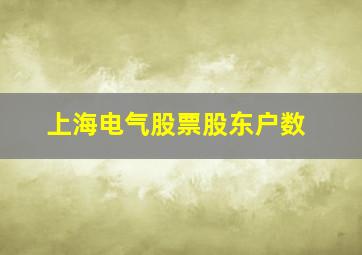 上海电气股票股东户数